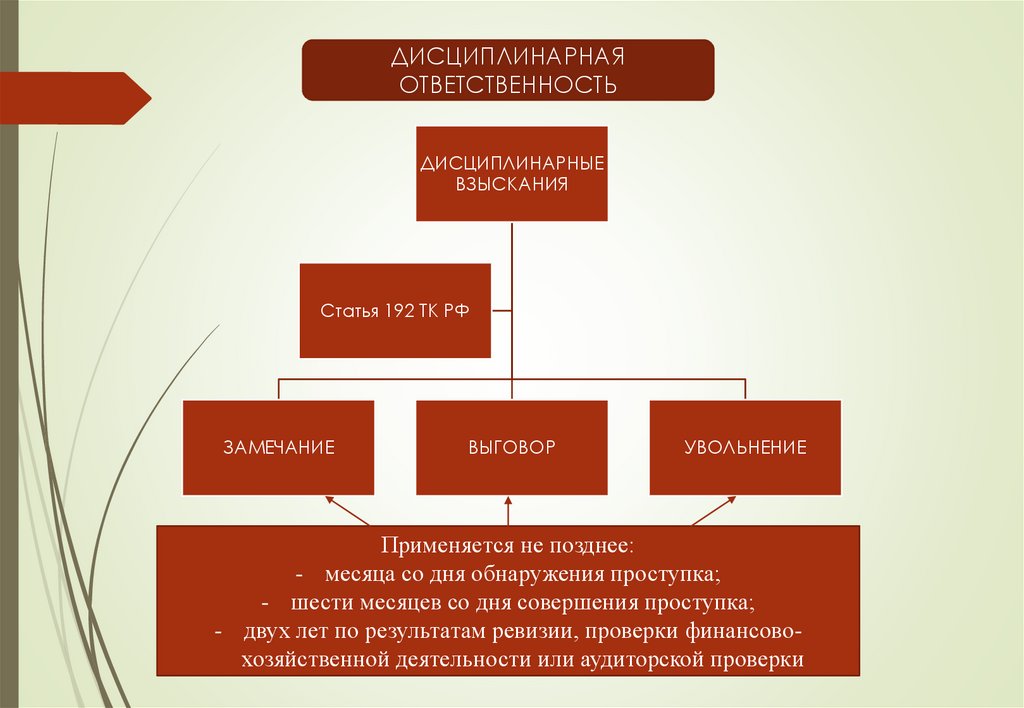 ДИСЦИПЛИНАРНАЯ ОТВЕТСТВЕННОСТЬ

ДИСЦИПЛИНАРНЫЕ ВЗЫСКАНИЯ

Статья 192 ТК РФ

ЗАМЕЧАНИЕ

ВЫГОВОР

УВОЛЬНЕНИЕ

Применяется не позднее:
- месяца со дня обнаружения проступка;
- шести месяцев со дня совершения проступка;
- двух лет по результатам ревизии, проверки финансово-хозяйственной деятельности или аудиторской проверки